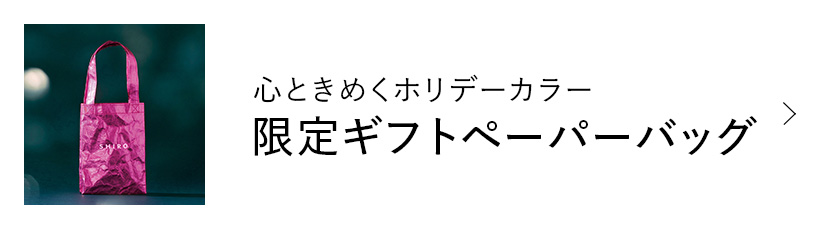 SHIRO

心ときめくホリデーカラー
限定ギフトペーパーバッグ